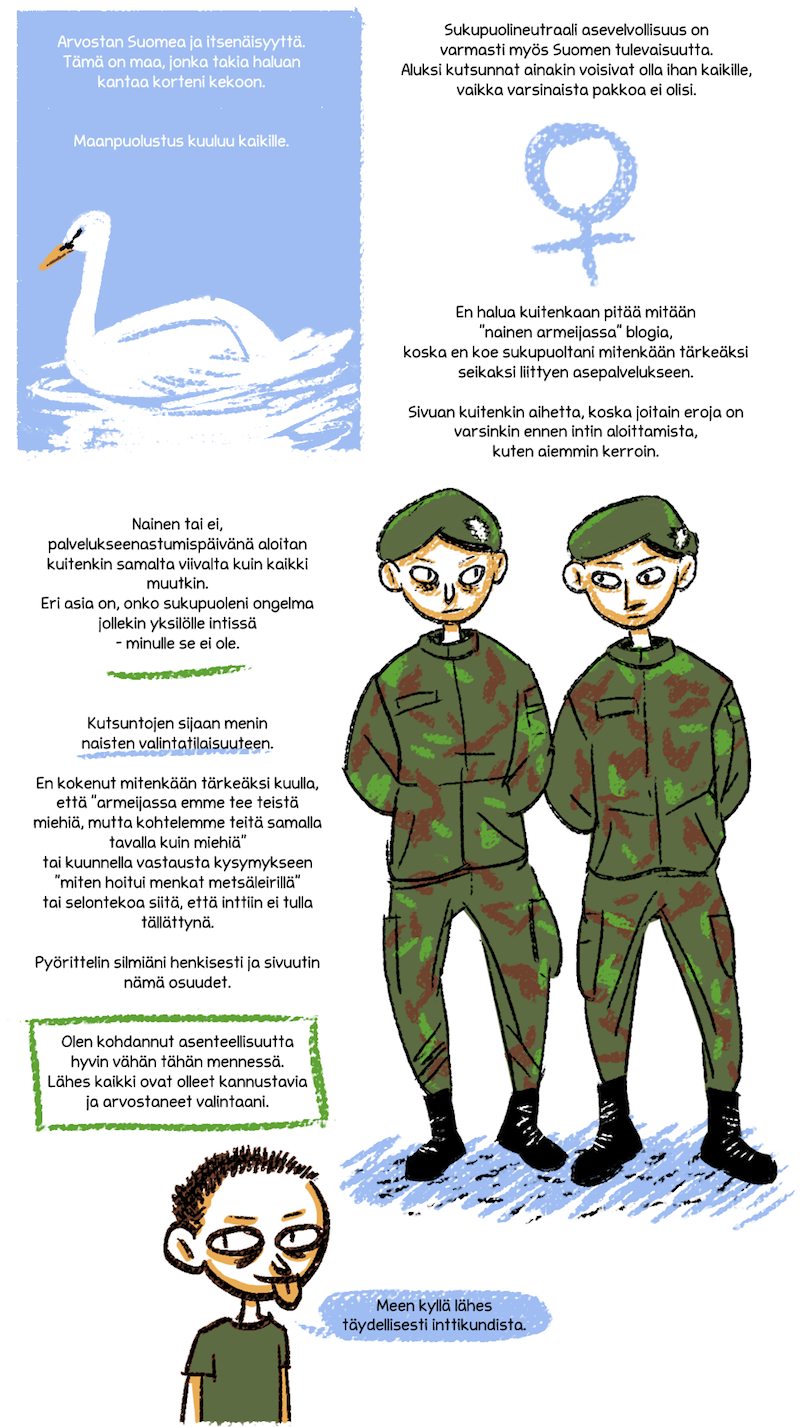 Arvostan Suomea ja itsenäisyyttä. Tämä on maa, jonka takia haluan kantaa korteni kekoon.

Maanpuolustus kuuluu kaikille.

Sukupuolineutraali asevelvollisuus on varmasti myös Suomen tulevaisuutta. Aluksi kutsunnat ainakin voisivat olla ihan kaikille, vaikka varsinaista pakkoa ei olisi.

En halua kuitenkaan pitää mitään "nainen armeijassa" blogia, koska en koe sukupuoltani mitenkään tärkeäksi seikaksi liittyen asepalvelukseen.

Sivuan kuitenkin aihetta, koska joitain eroja on varsinkin ennen intin aloittamista, kuten aiemmin kerroin.

Nainen tai ei, palvelukseenastumispäivänä aloitan kuitenkin samalta viivalta kuin kaikki muutkin. Eri asia on, onko sukupuoleni ongelma jollekin yksilölle intissä - minulle se ei ole.

Kutsuntojen sijaan menin naisten valintatilaisuuteen.

En kokenut mitenkään tärkeäksi kuulla, että "armeijassa emme tee teistä miehiä, mutta kohtelemme teitä samalla tavalla kuin miehiä" tai kuunnella vastausta kysymykseen "miten hoitui menkat metsäleirillä" tai selontekoa siitä, että inttiin ei tulla tällättynä.

Pyörittelin silmiäni henkisesti ja sivuutin nämä osuudet.

Olen kohdannut asenteellisuutta hyvin vähän tähän mennessä. Lähes kaikki ovat olleet kannustavia ja arvostaneet valintaani.

Meen kyllä lähes täydellisesti inttikundista.